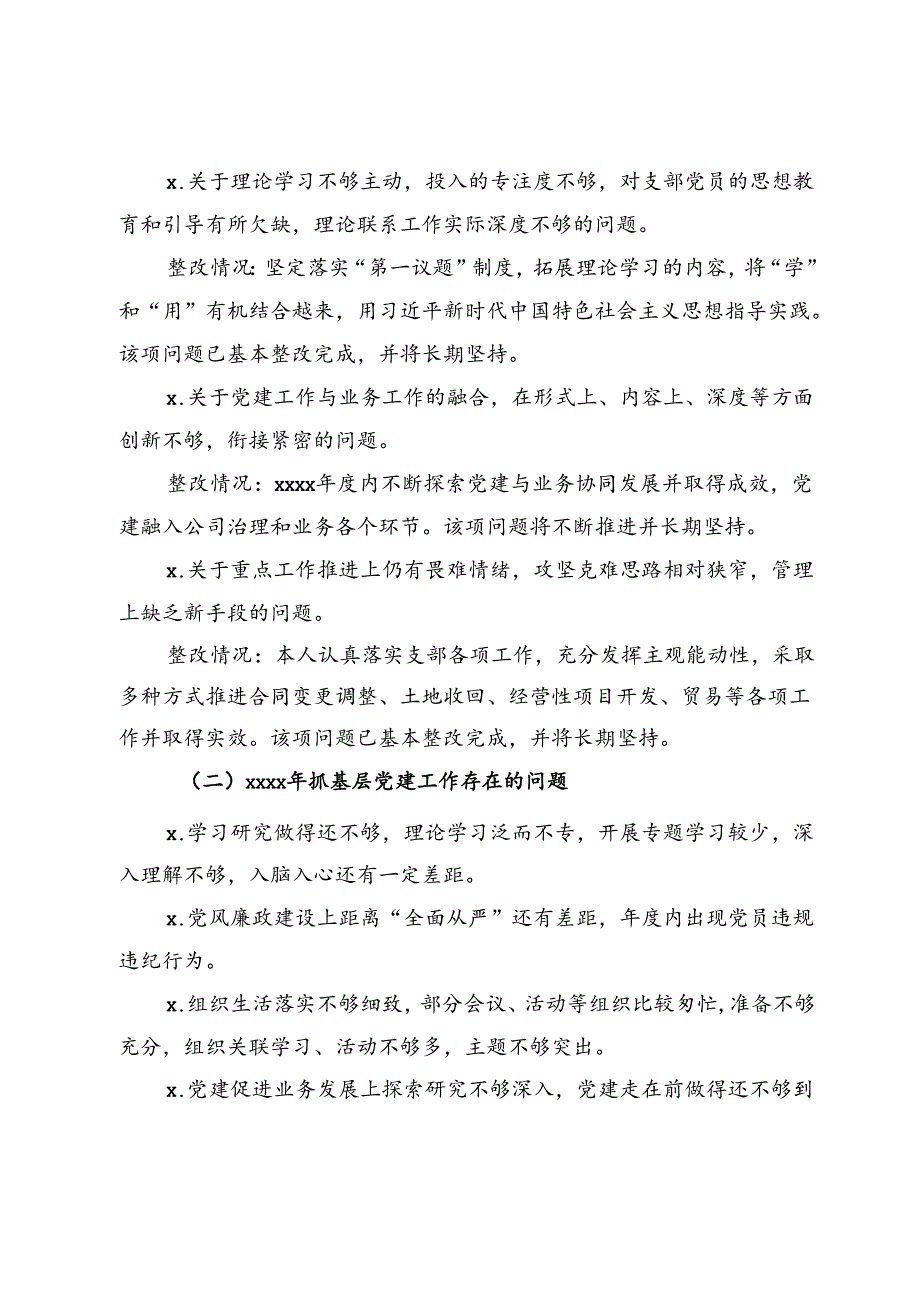 x.关于理论学习不够主动，投入的专注度不够，对支部党员的思想教育和引导有所欠缺，理论联系工作实际深度不够的问题。

整改情况:坚定落实“第一议题”制度，拓展理论学习的内容，将“学”和“用”有机结合越来，用习近平新时代中国特色社会主义思想指导实践。该项问题已基本整改完成，并将长期坚持。

x.关于党建工作与业务工作的融合，在形式上、内容上、深度等方面创新不够，衔接紧密的问题。

整改情况：xxxx年度内不断探索党建与业务协同发展并取得成效，党建融入公司治理和业务各个环节。该项问题将不断推进并长期坚持。

x.关于重点工作推进上仍有畏难情绪，攻坚克难思路相对狭窄，管理上缺乏新手段的问题。

整改情况：本人认真落实支部各项工作，充分发挥主观能动性，采取多种方式推进合同变更调整、土地收回、经营性项目开发、贸易等各项工作并取得实效。该项问题已基本整改完成，并将长期坚持。

（二）xxxx年抓基层党建工作存在的问题

x.学习研究做得还不够，理论学习泛而不专，开展专题学习较少，深入理解不够，入脑入心还有一定差距。

x.党风廉政建设上距离“全面从严”还有差距，年度内出现党员违规违纪行为。

x.组织生活落实不够细致，部分会议、活动等组织比较匆忙，准备不够充分，组织关联学习、活动不够多，主题不够突出。

x.党建促进业务发展上探索研究不够深入，党建走在前做得还不够到